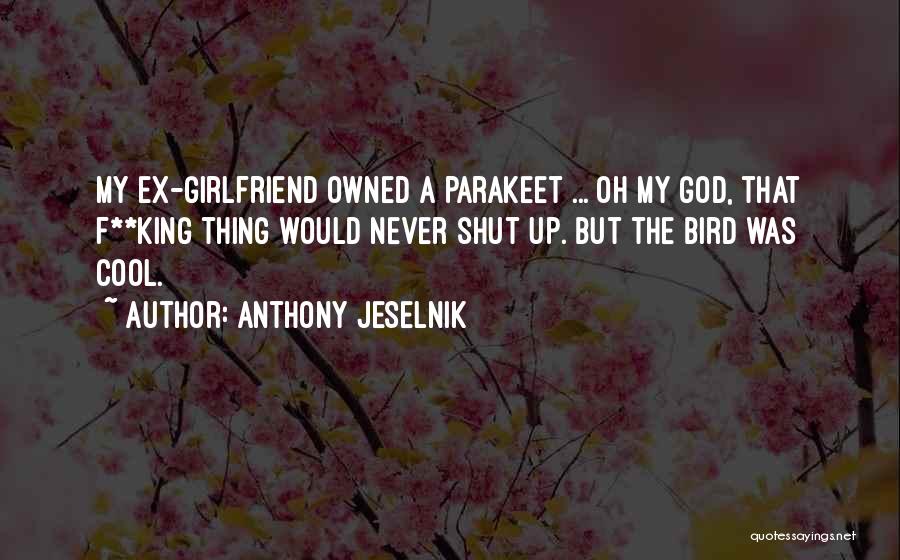 MY EX-GIRLFRIEND OWNED A PARAKEET ... OH MY GOD, THAT F**KING THING WOULD NEVER SHUT UP. BUT THE BIRD WAS COOL.

~ AUTHOR: ANTHONY JESELNIK

quotessayings.net